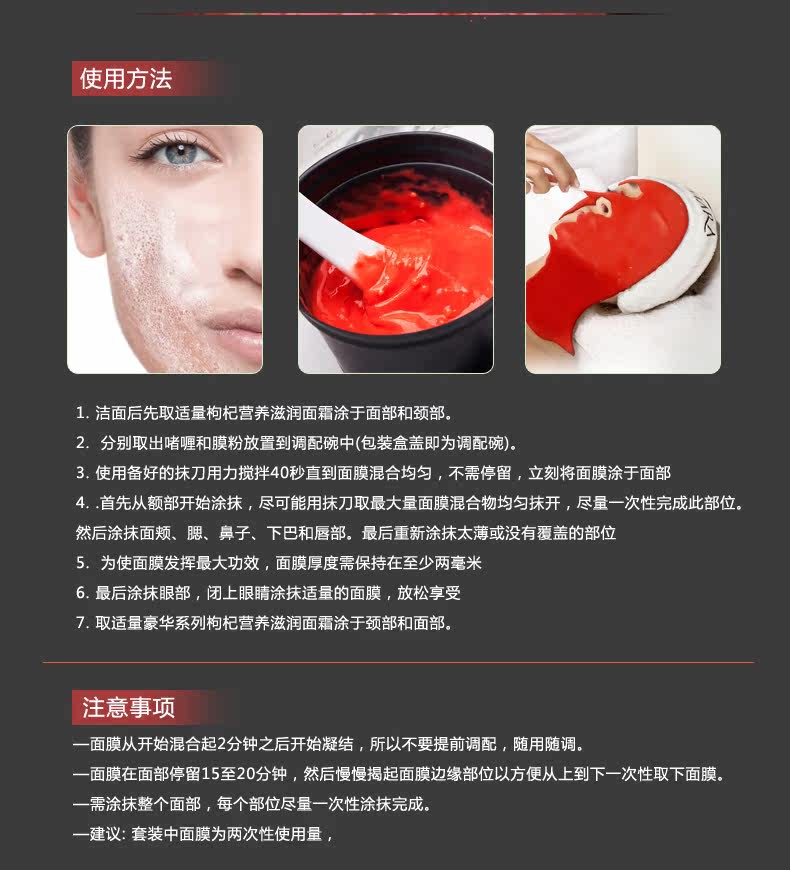 使用方法

1. 洁面后先取适量枸杞营养滋润面霜涂于面部和颈部。
2.  分别取出啫喱和膜粉放置到调配碗中(包装盒盖即为调配碗)。
3. 使用备好的抹刀用力搅拌40秒直到面膜混合均匀，不需停留，立刻将面膜涂于面部
4. .首先从额部开始涂抹，尽可能用抹刀取最大量面膜混合物均匀抹开，尽量一次性完成此部位。然后涂抹面颊、腮、鼻子、下巴和唇部。最后重新涂抹太薄或没有覆盖的部位
5.  为使面膜发挥最大功效，面膜厚度需保持在至少两毫米
6. 最后涂抹眼部，闭上眼睛涂抹适量的面膜，放松享受
7. 取适量豪华系列枸杞营养滋润面霜涂于颈部和面部。

注意事项
—面膜从开始混合起2分钟之后开始凝结，所以不要提前调配，随用随调。
—面膜在面部停留15至20分钟，然后慢慢揭起面膜边缘部位以方便从上到下一次性取下面膜。
—需涂抹整个面部，每个部位尽量一次性涂抹完成。
—建议: 套装中面膜为两次性使用量，